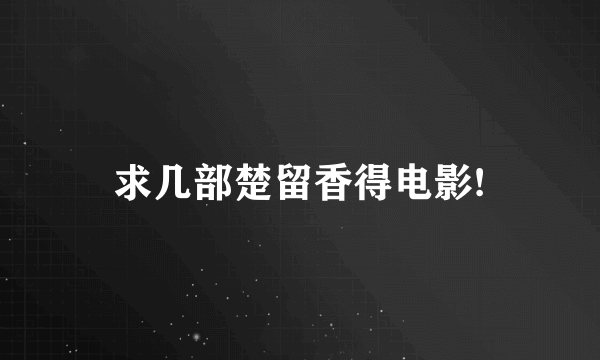 求几部楚留香得电影!